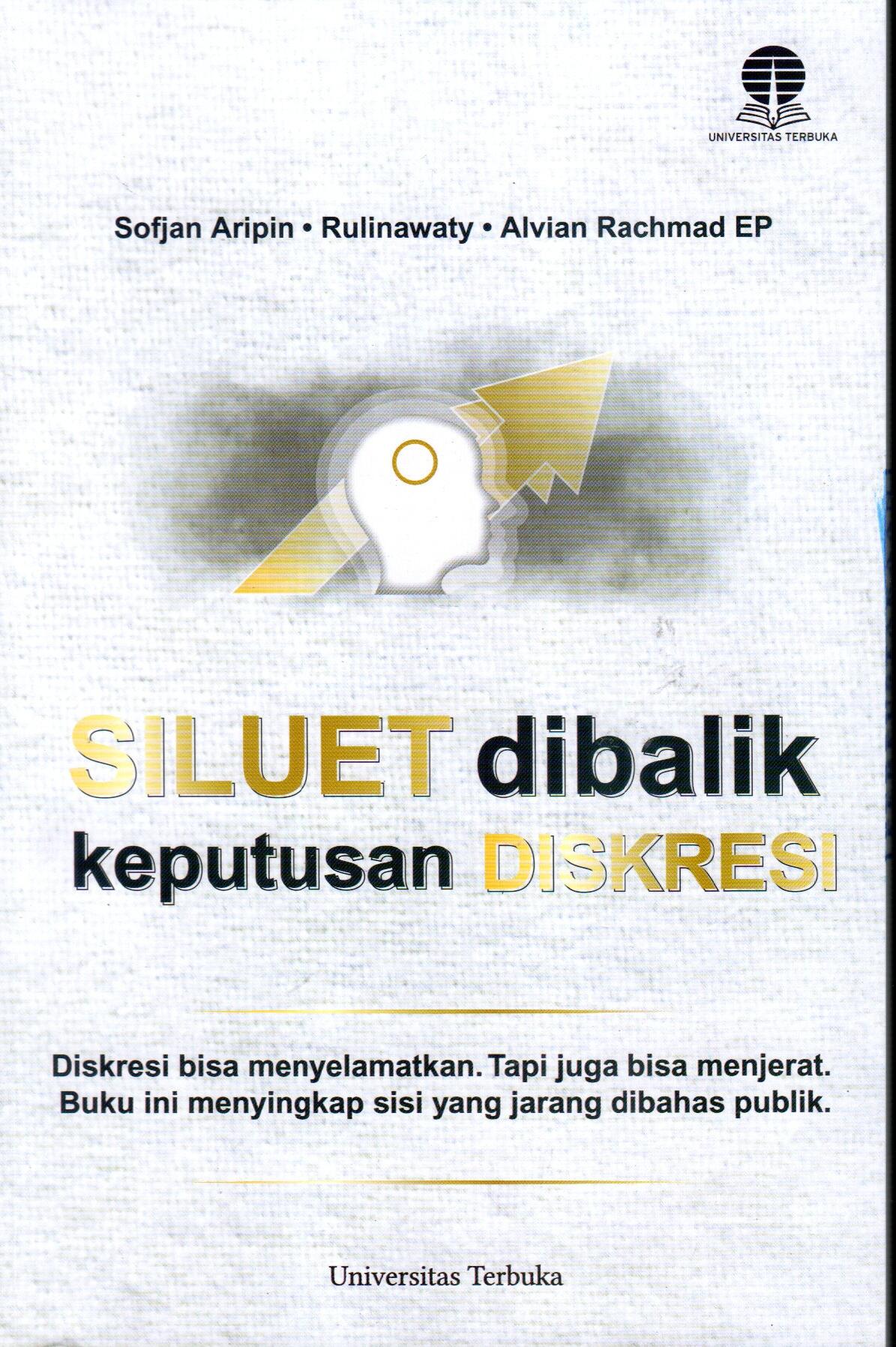 UNIVERSITAS TERBUKA

Sofjan Aripin • Rulinawaty • Alvian Rachmad EP

SILUET dibalik
keputusan DISKRESI

Diskresi bisa menyelamatkan. Tapi juga bisa menjerat. Buku ini menyingkap sisi yang jarang dibahas publik.

Universitas Terbuka